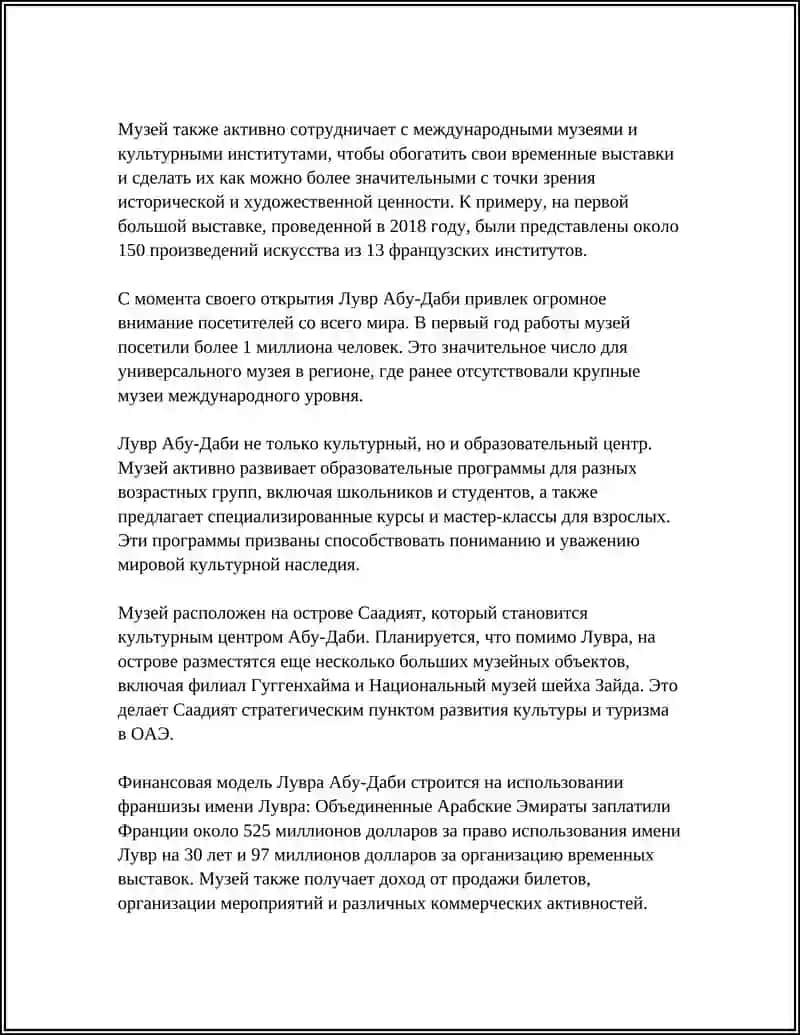 Музей также активно сотрудничает с международными музеями и культурными институтами, чтобы обогатить свои временные выставки и сделать их как можно более значительными с точки зрения исторической и художественной ценности. К примеру, на первой большой выставке, проведенной в 2018 году, были представлены около 150 произведений искусства из 13 французских институтов.

С момента своего открытия Лувр Абу-Даби привлек огромное внимание посетителей со всего мира. В первый год работы музей посетили более 1 миллиона человек. Это значительное число для универсального музея в регионе, где ранее отсутствовали крупные музеи международного уровня.

Лувр Абу-Даби не только культурный, но и образовательный центр. Музей активно развивает образовательные программы для разных возрастных групп, включая школьников и студентов, а также предлагает специализированные курсы и мастер-классы для взрослых. Эти программы призваны способствовать пониманию и уважению мировой культурной наследия.

Музей расположен на острове Саадият, который становится культурным центром Абу-Даби. Планируется, что помимо Лувра, на острове разместятся еще несколько больших музейных объектов, включая филиал Гуггенхайма и Национальный музей шейха Зайда. Это делает Саадият стратегическим пунктом развития культуры и туризма в ОАЭ.

Финансовая модель Лувра Абу-Даби строится на использовании франшизы имени Лувра: Объединенные Арабские Эмираты заплатили Франции около 525 миллионов долларов за право использования имени Лувр на 30 лет и 97 миллионов долларов за организацию временных выставок. Музей также получает доход от продажи билетов, организации мероприятий и различных коммерческих активностей.